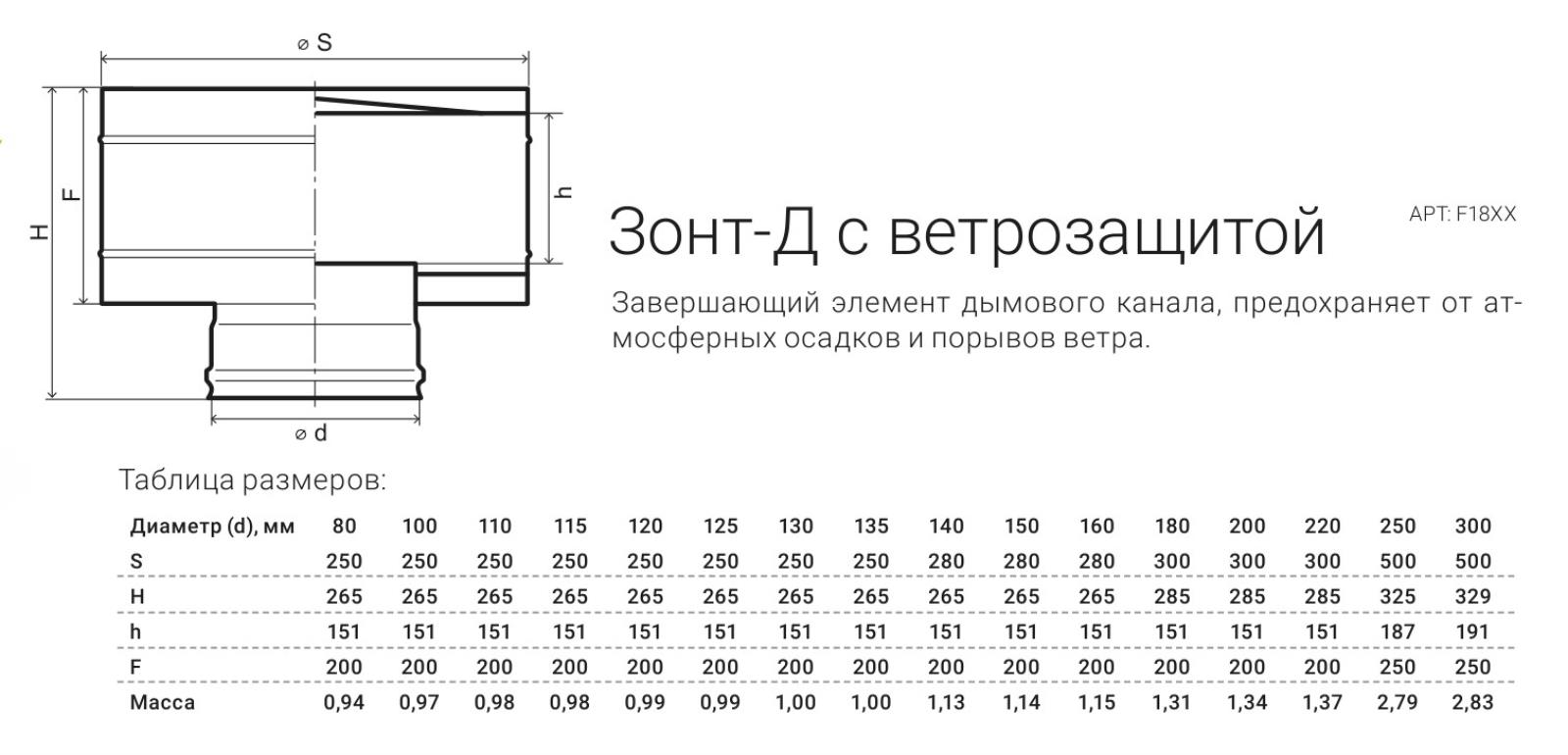 ⌀ S

H

F

h

⌀ d

Зонт-Д с ветрозащитой

АРТ: F18XX

Завершающий элемент дымового канала, предохраняет от атмосферных осадков и порывов ветра.

Таблица размеров:

| Диаметр (d), мм | 80 | 100 | 110 | 115 | 120 | 125 | 130 | 135 | 140 | 150 | 160 | 180 | 200 | 220 | 250 | 300 |
|---|---|---|---|---|---|---|---|---|---|---|---|---|---|---|---|---|
| S | 250 | 250 | 250 | 250 | 250 | 250 | 250 | 250 | 280 | 280 | 280 | 300 | 300 | 300 | 500 | 500 |
| H | 265 | 265 | 265 | 265 | 265 | 265 | 265 | 265 | 265 | 265 | 265 | 285 | 285 | 285 | 325 | 329 |
| h | 151 | 151 | 151 | 151 | 151 | 151 | 151 | 151 | 151 | 151 | 151 | 151 | 151 | 151 | 187 | 191 |
| F | 200 | 200 | 200 | 200 | 200 | 200 | 200 | 200 | 200 | 200 | 200 | 200 | 200 | 200 | 250 | 250 |
| Масса | 0,94 | 0,97 | 0,98 | 0,98 | 0,99 | 0,99 | 1,00 | 1,00 | 1,13 | 1,14 | 1,15 | 1,31 | 1,34 | 1,37 | 2,79 | 2,83 |